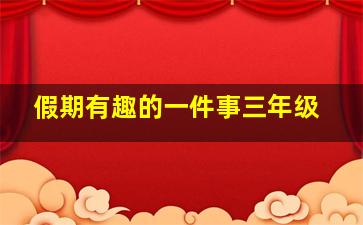 假期有趣的一件事三年级